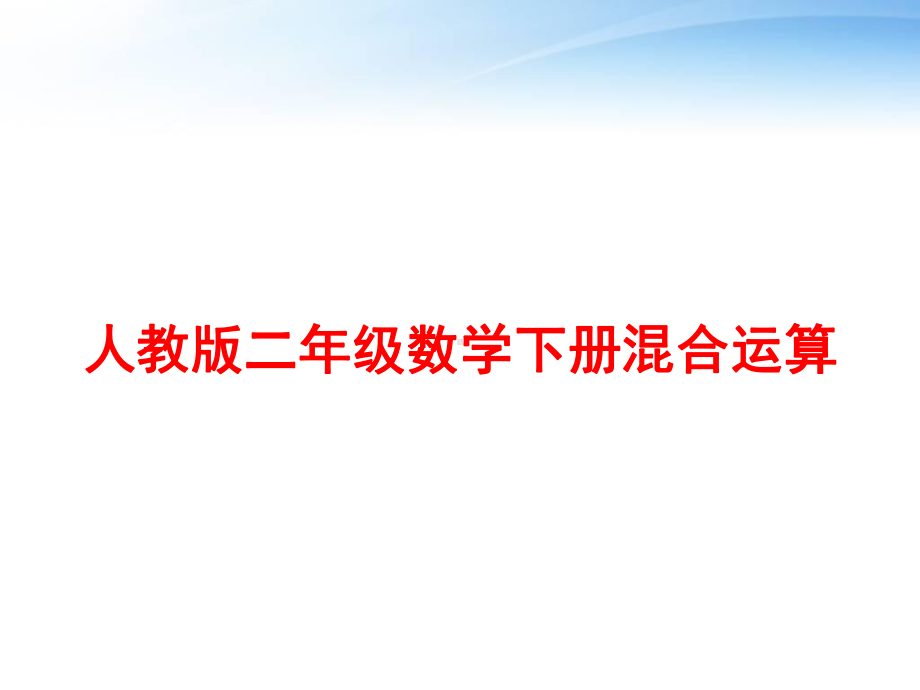 人教版二年级数学下册混合运算